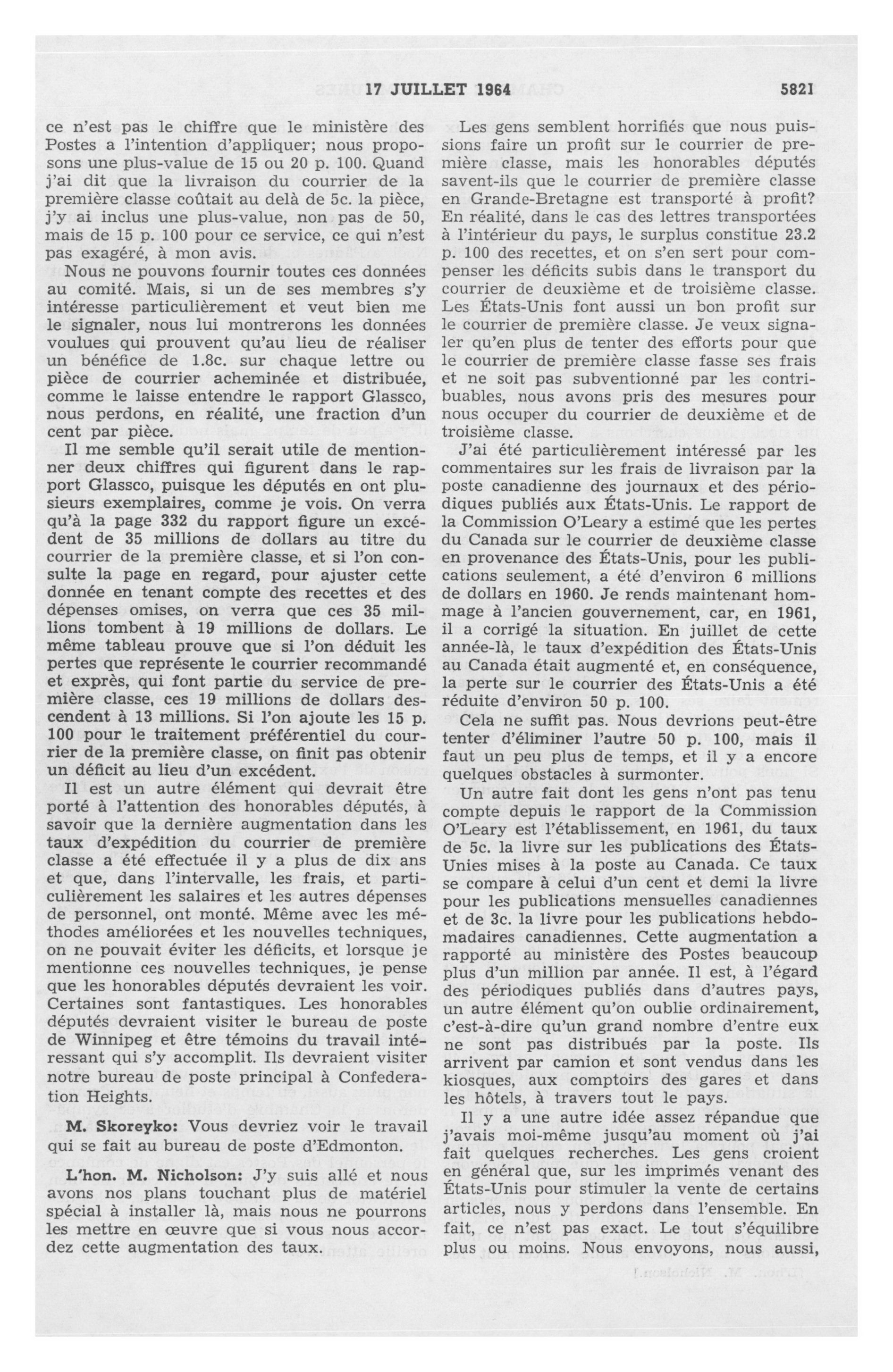 17 JUILLET 1964 5821

ce n'est pas le chiffre que le ministère des Postes a l'intention d'appliquer; nous proposons une plus-value de 15 ou 20 p. 100. Quand j'ai dit que la livraison du courrier de la première classe coûtait au delà de 5c. la pièce, j'y ai inclus une plus-value, non pas de 50, mais de 15 p. 100 pour ce service, ce qui n'est pas exagéré, à mon avis.

Nous ne pouvons fournir toutes ces données au comité. Mais, si un de ses membres s'y intéresse particulièrement et veut bien me le signaler, nous lui montrerons les données voulues qui prouvent qu'au lieu de réaliser un bénéfice de 1.8c. sur chaque lettre ou pièce de courrier acheminée et distribuée, comme le laisse entendre le rapport Glassco, nous perdons, en réalité, une fraction d'un cent par pièce.

Il me semble qu'il serait utile de mentionner deux chiffres qui figurent dans le rapport Glassco, puisque les députés en ont plusieurs exemplaires, comme je vois. On verra qu'à la page 332 du rapport figure un excédent de 35 millions de dollars au titre du courrier de la première classe, et si l'on consulte la page en regard, pour ajuster cette donnée en tenant compte des recettes et des dépenses omises, on verra que ces 35 millions tombent à 19 millions de dollars. Le même tableau prouve que si l'on déduit les pertes que représente le courrier recommandé et exprès, qui font partie du service de première classe, ces 19 millions de dollars descendent à 13 millions. Si l'on ajoute les 15 p. 100 pour le traitement préférentiel du courrier de la première classe, on finit pas obtenir un déficit au lieu d'un excédent.

Il est un autre élément qui devrait être porté à l'attention des honorables députés, à savoir que la dernière augmentation dans les taux d'expédition du courrier de première classe a été effectuée il y a plus de dix ans et que, dans l'intervalle, les frais, et particulièrement les salaires et les autres dépenses de personnel, ont monté. Même avec les méthodes améliorées et les nouvelles techniques, on ne pouvait éviter les déficits, et lorsque je mentionne ces nouvelles techniques, je pense que les honorables députés devraient les voir. Certaines sont fantastiques. Les honorables députés devraient visiter le bureau de poste de Winnipeg et être témoins du travail intéressant qui s'y accomplit. Ils devraient visiter notre bureau de poste principal à Confederation Heights.

M. Skoreyko: Vous devriez voir le travail qui se fait au bureau de poste d'Edmonton.

L'hon. M. Nicholson: J'y suis allé et nous avons nos plans touchant plus de matériel spécial à installer là, mais nous ne pourrons les mettre en œuvre que si vous nous accordez cette augmentation des taux.

Les gens semblent horrifiés que nous puissions faire un profit sur le courrier de première classe, mais les honorables députés savent-ils que le courrier de première classe en Grande-Bretagne est transporté à profit? En réalité, dans le cas des lettres transportées à l'intérieur du pays, le surplus constitue 23.2 p. 100 des recettes, et on s'en sert pour compenser les déficits subis dans le transport du courrier de deuxième et de troisième classe. Les États-Unis font aussi un bon profit sur le courrier de première classe. Je veux signaler qu'en plus de tenter des efforts pour que le courrier de première classe fasse ses frais et ne soit pas subventionné par les contribuables, nous avons pris des mesures pour nous occuper du courrier de deuxième et de troisième classe.

J'ai été particulièrement intéressé par les commentaires sur les frais de livraison par la poste canadienne des journaux et des périodiques publiés aux États-Unis. Le rapport de la Commission O'Leary a estimé que les pertes du Canada sur le courrier de deuxième classe en provenance des États-Unis, pour les publications seulement, a été d'environ 6 millions de dollars en 1960. Je rends maintenant hommage à l'ancien gouvernement, car, en 1961, il a corrigé la situation. En juillet de cette année-là, le taux d'expédition des États-Unis au Canada était augmenté et, en conséquence, la perte sur le courrier des États-Unis a été réduite d'environ 50 p. 100.

Cela ne suffit pas. Nous devrions peut-être tenter d'éliminer l'autre 50 p. 100, mais il faut un peu plus de temps, et il y a encore quelques obstacles à surmonter.

Un autre fait dont les gens n'ont pas tenu compte depuis le rapport de la Commission O'Leary est l'établissement, en 1961, du taux de 5c. la livre sur les publications des États-Unies mises à la poste au Canada. Ce taux se compare à celui d'un cent et demi la livre pour les publications mensuelles canadiennes et de 3c. la livre pour les publications hebdomadaires canadiennes. Cette augmentation a rapporté au ministère des Postes beaucoup plus d'un million par année. Il est, à l'égard des périodiques publiés dans d'autres pays, un autre élément qu'on oublie ordinairement, c'est-à-dire qu'un grand nombre d'entre eux ne sont pas distribués par la poste. Ils arrivent par camion et sont vendus dans les kiosques, aux comptoirs des gares et dans les hôtels, à travers tout le pays.

Il y a une autre idée assez répandue que j'avais moi-même jusqu'au moment où j'ai fait quelques recherches. Les gens croient en général que, sur les imprimés venant des États-Unis pour stimuler la vente de certains articles, nous y perdons dans l'ensemble. En fait, ce n'est pas exact. Le tout s'équilibre plus ou moins. Nous envoyons, nous aussi,